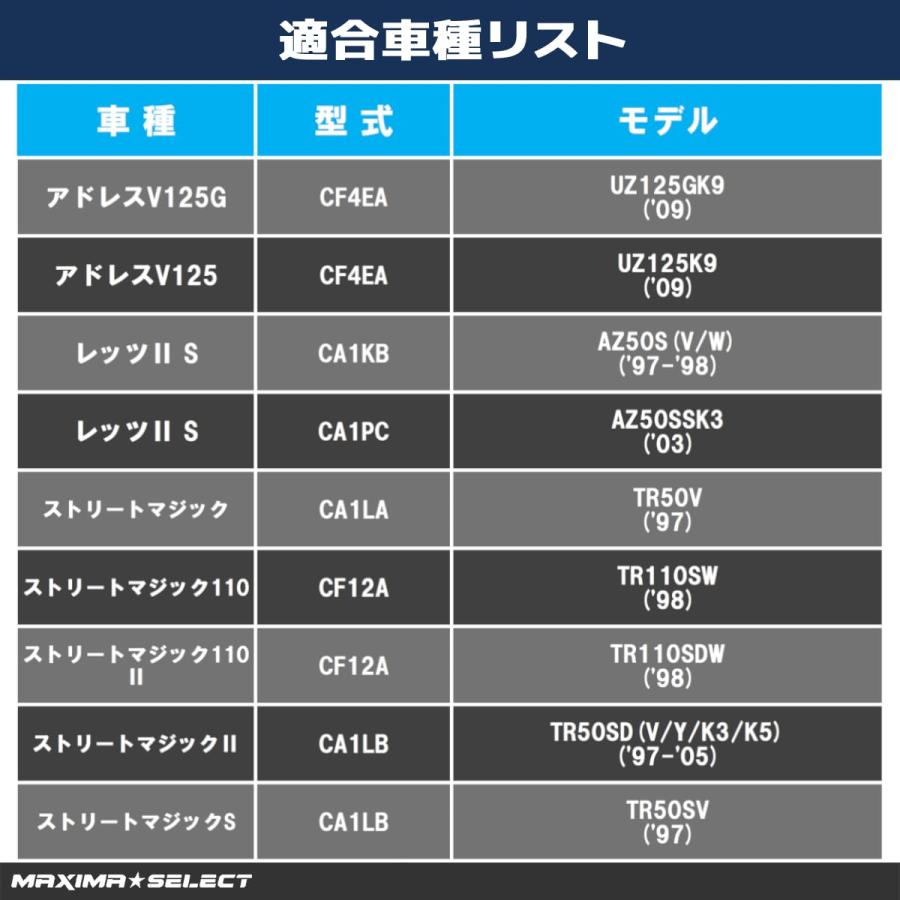 適合車種リスト

| 車種 | 型式 | モデル |
|---|---|---|
| アドレスV125G | CF4EA | UZ125GK9 ('09) |
| アドレスV125 | CF4EA | UZ125K9 ('09) |
| レッツII S | CA1KB | AZ50S(V/W) ('97-'98) |
| レッツII S | CA1PC | AZ50SSK3 ('03) |
| ストリートマジック | CA1LA | TR50V ('97) |
| ストリートマジック110 | CF12A | TR110SW ('98) |
| ストリートマジック110 II | CF12A | TR110SDW ('98) |
| ストリートマジックII | CA1LB | TR50SD(V/Y/K3/K5) ('97-'05) |
| ストリートマジックS | CA1LB | TR50SV ('97) |

MAXIMA★SELECT